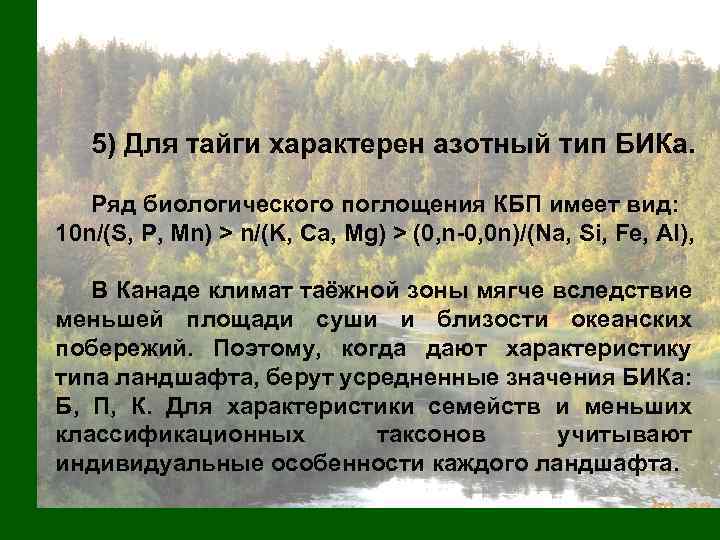 5) Для тайги характерен азотный тип БИКа.

Ряд биологического поглощения КБП имеет вид: 10n/(S, P, Mn) > n/(K, Ca, Mg) > (0,n-0,0n)/(Na, Si, Fe, Al),

В Канаде климат таёжной зоны мягче вследствие меньшей площади суши и близости океанских побережий. Поэтому, когда дают характеристику типа ландшафта, берут усредненные значения БИКа: Б, П, К. Для характеристики семейств и меньших классификационных таксонов учитывают индивидуальные особенности каждого ландшафта.